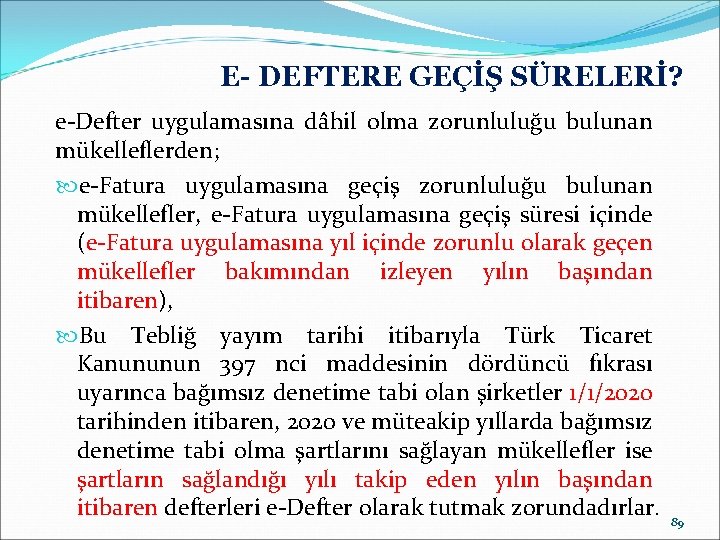 E- DEFTERE GEÇİŞ SÜRELERİ?

e-Defter uygulamasına dâhil olma zorunluluğu bulunan mükelleflerden;

e-Fatura uygulamasına geçiş zorunluluğu bulunan mükellefler, e-Fatura uygulamasına geçiş süresi içinde (e-Fatura uygulamasına yıl içinde zorunlu olarak geçen mükellefler bakımından izleyen yılın başından itibaren),

Bu Tebliğ yayım tarihi itibarıyla Türk Ticaret Kanununun 397 nci maddesinin dördüncü fıkrası uyarınca bağımsız denetime tabi olan şirketler 1/1/2020 tarihinden itibaren, 2020 ve müteakip yıllarda bağımsız denetime tabi olma şartlarını sağlayan mükellefler ise şartların sağlandığı yılı takip eden yılın başından itibaren defterleri e-Defter olarak tutmak zorundadırlar.

89